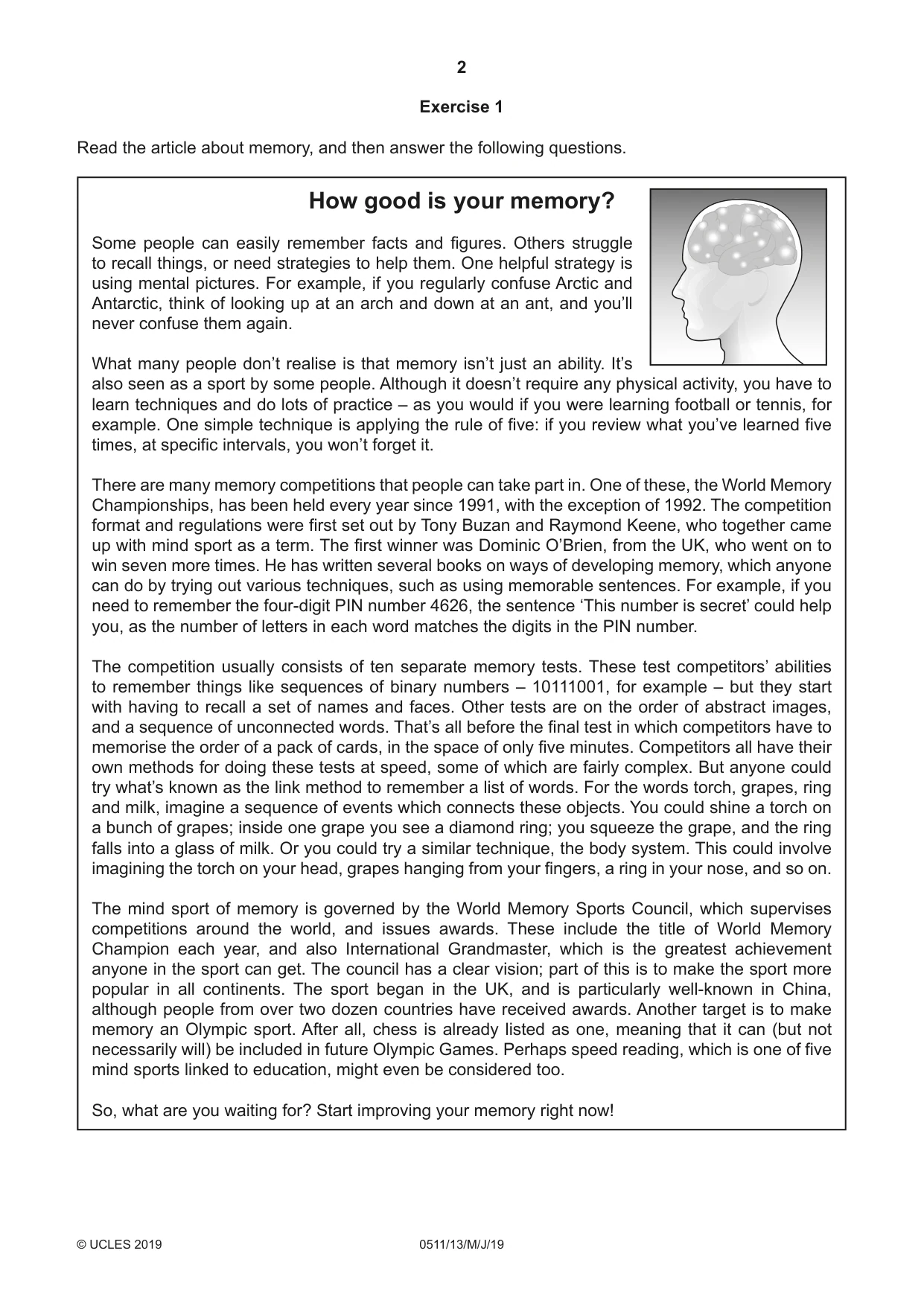 2

Exercise 1

Read the article about memory, and then answer the following questions.

How good is your memory?

Some people can easily remember facts and figures. Others struggle to recall things, or need strategies to help them. One helpful strategy is using mental pictures. For example, if you regularly confuse Arctic and Antarctic, think of looking up at an arch and down at an ant, and you'll never confuse them again.

What many people don't realise is that memory isn't just an ability. It's also seen as a sport by some people. Although it doesn't require any physical activity, you have to learn techniques and do lots of practice – as you would if you were learning football or tennis, for example. One simple technique is applying the rule of five: if you review what you've learned five times, at specific intervals, you won't forget it.

There are many memory competitions that people can take part in. One of these, the World Memory Championships, has been held every year since 1991, with the exception of 1992. The competition format and regulations were first set out by Tony Buzan and Raymond Keene, who together came up with mind sport as a term. The first winner was Dominic O'Brien, from the UK, who went on to win seven more times. He has written several books on ways of developing memory, which anyone can do by trying out various techniques, such as using memorable sentences. For example, if you need to remember the four-digit PIN number 4626, the sentence 'This number is secret' could help you, as the number of letters in each word matches the digits in the PIN number.

The competition usually consists of ten separate memory tests. These test competitors' abilities to remember things like sequences of binary numbers – 10111001, for example – but they start with having to recall a set of names and faces. Other tests are on the order of abstract images, and a sequence of unconnected words. That's all before the final test in which competitors have to memorise the order of a pack of cards, in the space of only five minutes. Competitors all have their own methods for doing these tests at speed, some of which are fairly complex. But anyone could try what's known as the link method to remember a list of words. For the words torch, grapes, ring and milk, imagine a sequence of events which connects these objects. You could shine a torch on a bunch of grapes; inside one grape you see a diamond ring; you squeeze the grape, and the ring falls into a glass of milk. Or you could try a similar technique, the body system. This could involve imagining the torch on your head, grapes hanging from your fingers, a ring in your nose, and so on.

The mind sport of memory is governed by the World Memory Sports Council, which supervises competitions around the world, and issues awards. These include the title of World Memory Champion each year, and also International Grandmaster, which is the greatest achievement anyone in the sport can get. The council has a clear vision; part of this is to make the sport more popular in all continents. The sport began in the UK, and is particularly well-known in China, although people from over two dozen countries have received awards. Another target is to make memory an Olympic sport. After all, chess is already listed as one, meaning that it can (but not necessarily will) be included in future Olympic Games. Perhaps speed reading, which is one of five mind sports linked to education, might even be considered too.

So, what are you waiting for? Start improving your memory right now!

© UCLES 2019 0511/13/M/J/19